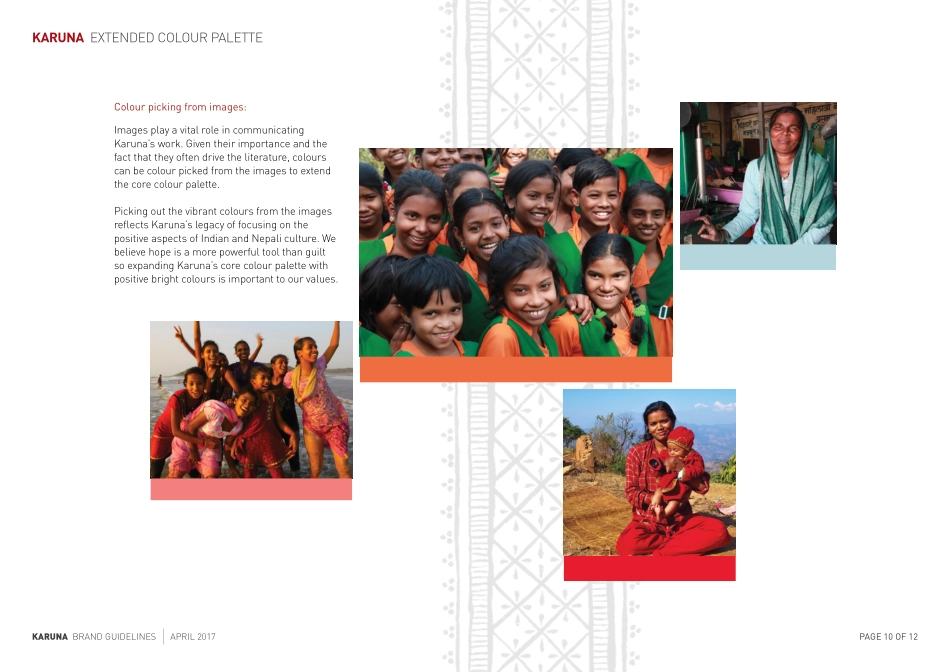 KARUNA EXTENDED COLOUR PALETTE

Colour picking from images:

Images play a vital role in communicating Karuna's work. Given their importance and the fact that they often drive the literature, colours can be colour picked from the images to extend the core colour palette.

Picking out the vibrant colours from the images reflects Karuna's legacy of focusing on the positive aspects of Indian and Nepali culture. We believe hope is a more powerful tool than guilt so expanding Karuna's core colour palette with positive bright colours is important to our values.

KARUNA BRAND GUIDELINES | APRIL 2017

PAGE 10 OF 12